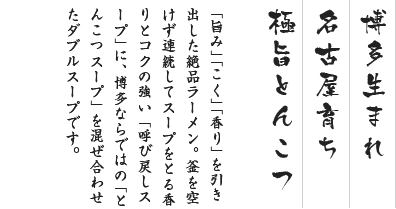 博多生まれ

名古屋育ち

極旨とんこつ

「旨み」「こく」「香り」を引き出した絶品ラーメン。釜を空けず連続してスープをとる香りとコクの強い「呼び戻しスープ」に、博多ならではの「とんこつスープ」を混ぜ合わせたダブルスープです。